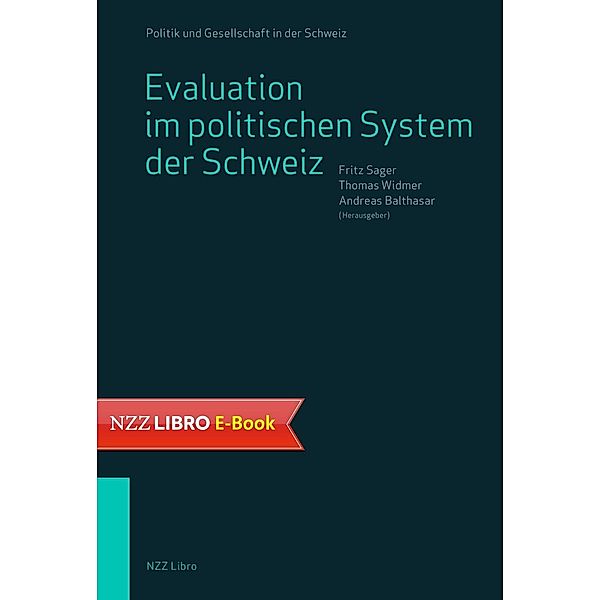 Politik und Gesellschaft in der Schweiz

Evaluation im politischen System der Schweiz

Fritz Sager
Thomas Widmer
Andreas Balthasar
(Herausgeber)

NZZ LIBRO E-Book

NZZ Libro